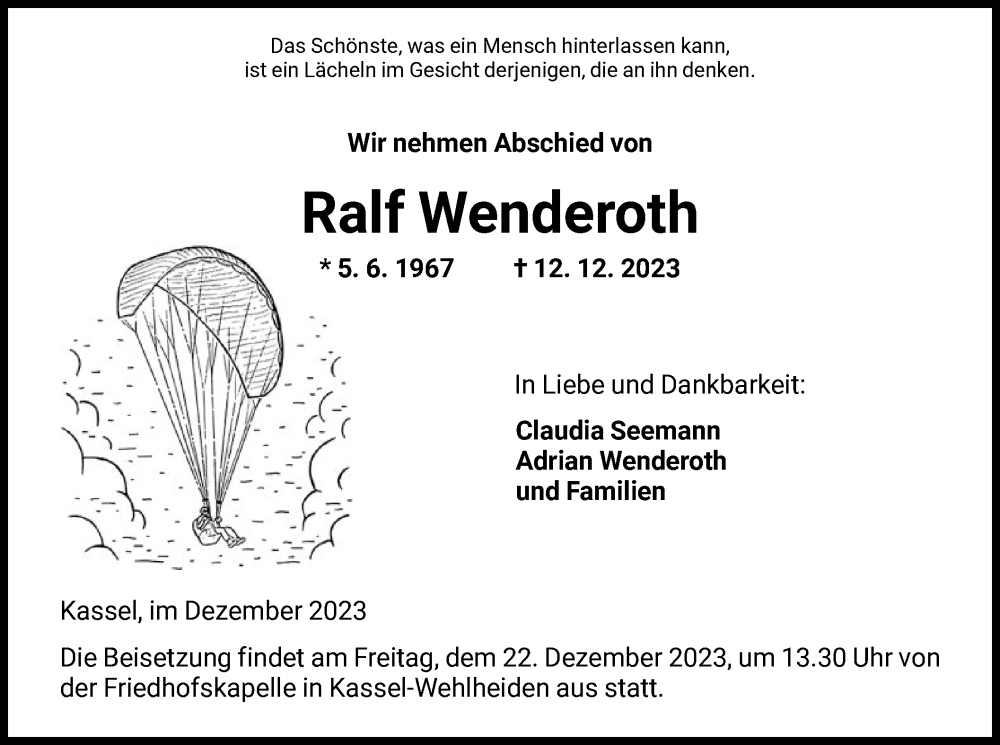 Das Schönste, was ein Mensch hinterlassen kann,
ist ein Lächeln im Gesicht derjenigen, die an ihn denken.

Wir nehmen Abschied von

Ralf Wenderoth

* 5. 6. 1967 † 12. 12. 2023

In Liebe und Dankbarkeit:

Claudia Seemann
Adrian Wenderoth
und Familien

Kassel, im Dezember 2023

Die Beisetzung findet am Freitag, dem 22. Dezember 2023, um 13.30 Uhr von der Friedhofskapelle in Kassel-Wehlheiden aus statt.